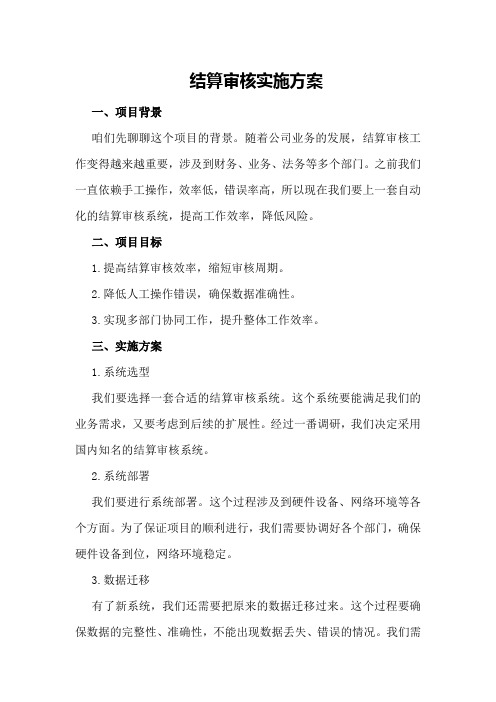 结算审核实施方案

一、项目背景

咱们先聊聊这个项目的背景。随着公司业务的发展，结算审核工作变得越来越重要，涉及到财务、业务、法务等多个部门。之前我们一直依赖手工操作，效率低，错误率高，所以现在我们要上一套自动化的结算审核系统，提高工作效率，降低风险。

二、项目目标

1.提高结算审核效率，缩短审核周期。

2.降低人工操作错误，确保数据准确性。

3.实现多部门协同工作，提升整体工作效率。

三、实施方案

1.系统选型

我们要选择一套合适的结算审核系统。这个系统要能满足我们的业务需求，又要考虑到后续的扩展性。经过一番调研，我们决定采用国内知名的结算审核系统。

2.系统部署

我们要进行系统部署。这个过程涉及到硬件设备、网络环境等各个方面。为了保证项目的顺利进行，我们需要协调好各个部门，确保硬件设备到位，网络环境稳定。

3.数据迁移

有了新系统，我们还需要把原来的数据迁移过来。这个过程要确保数据的完整性、准确性，不能出现数据丢失、错误的情况。我们需